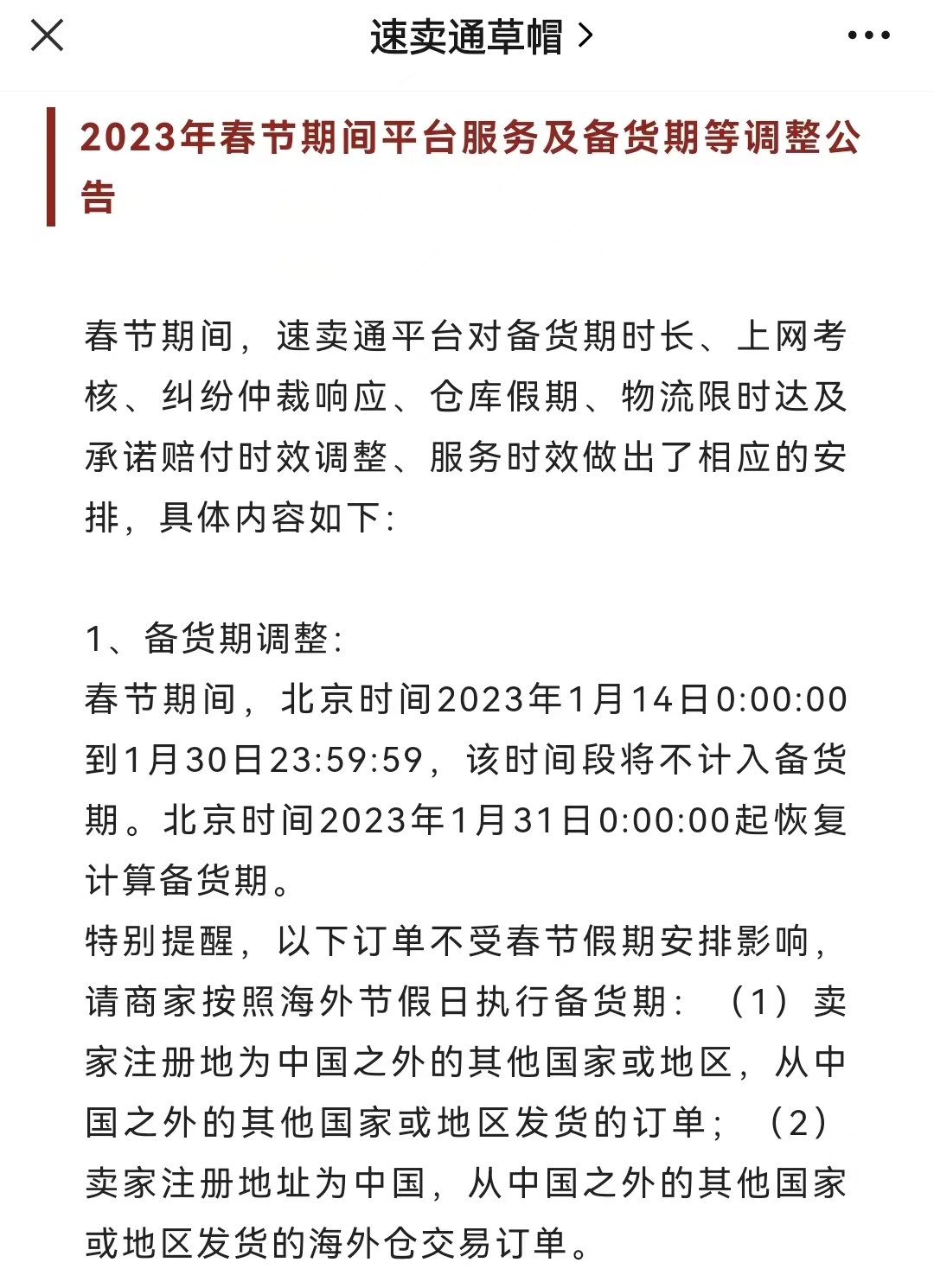 速卖通草帽 >

2023年春节期间平台服务及备货期等调整公告

春节期间，速卖通平台对备货期时长、上网考核、纠纷仲裁响应、仓库假期、物流限时达及承诺赔付时效调整、服务时效做出了相应的安排，具体内容如下：

1、备货期调整：
春节期间，北京时间2023年1月14日0:00:00到1月30日23:59:59，该时间段将不计入备货期。北京时间2023年1月31日0:00:00起恢复计算备货期。
特别提醒，以下订单不受春节假期安排影响，请商家按照海外节假日执行备货期：（1）卖家注册地为中国之外的其他国家或地区，从中国之外的其他国家或地区发货的订单；（2）卖家注册地址为中国，从中国之外的其他国家或地区发货的海外仓交易订单。